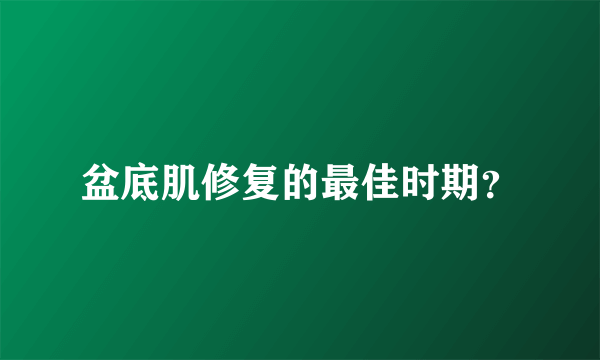 盆底肌修复的最佳时期?